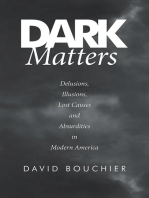 DARK
Matters

Delusions,
Illusions,
Lost Causes
and
Absurdities
in
Modern America

DAVID BOUCHIER